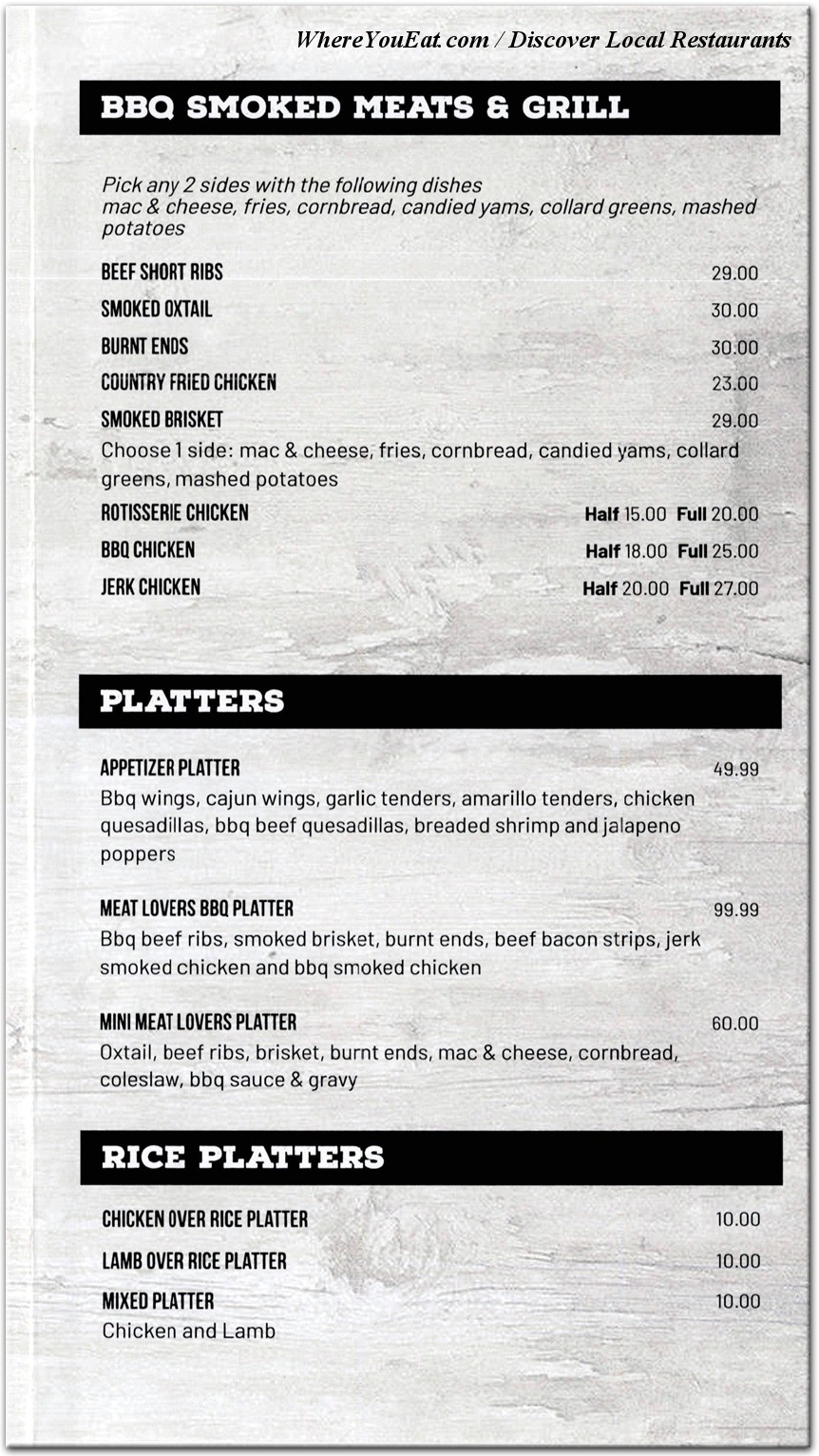 WhereYouEat.com / Discover Local Restaurants

BBQ SMOKED MEATS & GRILL

Pick any 2 sides with the following dishes
mac & cheese, fries, cornbread, candied yams, collard greens, mashed potatoes

BEEF SHORT RIBS 29.00

SMOKED OXTAIL 30.00

BURNT ENDS 30.00

COUNTRY FRIED CHICKEN 23.00

SMOKED BRISKET 29.00

Choose 1 side: mac & cheese, fries, cornbread, candied yams, collard greens, mashed potatoes

ROTISSERIE CHICKEN Half 15.00 Full 20.00

BBQ CHICKEN Half 18.00 Full 25.00

JERK CHICKEN Half 20.00 Full 27.00

PLATTERS

APPETIZER PLATTER 49.99
Bbq wings, cajun wings, garlic tenders, amarillo tenders, chicken quesadillas, bbq beef quesadillas, breaded shrimp and jalapeno poppers

MEAT LOVERS BBQ PLATTER 99.99
Bbq beef ribs, smoked brisket, burnt ends, beef bacon strips, jerk smoked chicken and bbq smoked chicken

MINI MEAT LOVERS PLATTER 60.00
Oxtail, beef ribs, brisket, burnt ends, mac & cheese, cornbread, coleslaw, bbq sauce & gravy

RICE PLATTERS

CHICKEN OVER RICE PLATTER 10.00

LAMB OVER RICE PLATTER 10.00

MIXED PLATTER 10.00
Chicken and Lamb